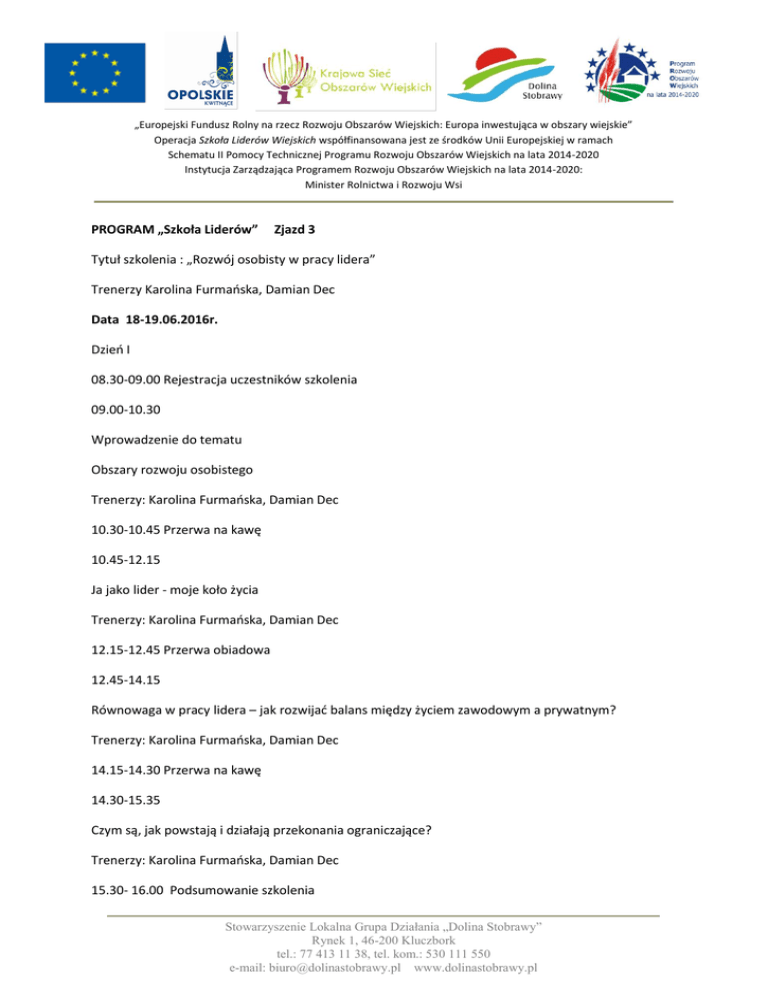 OPOLSKIE KWITNĄCE

Krajowa Sieć Obszarów Wiejskich

Dolina Stobrawy

Program Rozwoju Obszarów Wiejskich na lata 2014-2020

„Europejski Fundusz Rolny na rzecz Rozwoju Obszarów Wiejskich: Europa inwestująca w obszary wiejskie"
Operacja Szkoła Liderów Wiejskich współfinansowana jest ze środków Unii Europejskiej w ramach Schematu II Pomocy Technicznej Programu Rozwoju Obszarów Wiejskich na lata 2014-2020
Instytucja Zarządzająca Programem Rozwoju Obszarów Wiejskich na lata 2014-2020:
Minister Rolnictwa i Rozwoju Wsi

PROGRAM „Szkoła Liderów" Zjazd 3

Tytuł szkolenia : „Rozwój osobisty w pracy lidera"

Trenerzy Karolina Furmańska, Damian Dec

Data 18-19.06.2016r.

Dzień I

08.30-09.00 Rejestracja uczestników szkolenia

09.00-10.30

Wprowadzenie do tematu

Obszary rozwoju osobistego

Trenerzy: Karolina Furmańska, Damian Dec

10.30-10.45 Przerwa na kawę

10.45-12.15

Ja jako lider - moje koło życia

Trenerzy: Karolina Furmańska, Damian Dec

12.15-12.45 Przerwa obiadowa

12.45-14.15

Równowaga w pracy lidera – jak rozwijać balans między życiem zawodowym a prywatnym?

Trenerzy: Karolina Furmańska, Damian Dec

14.15-14.30 Przerwa na kawę

14.30-15.35

Czym są, jak powstają i działają przekonania ograniczające?

Trenerzy: Karolina Furmańska, Damian Dec

15.30- 16.00 Podsumowanie szkolenia

Stowarzyszenie Lokalna Grupa Działania „Dolina Stobrawy"
Rynek 1, 46-200 Kluczbork
tel.: 77 413 11 38, tel. kom.: 530 111 550
e-mail: biuro@dolinastobrawy.pl www.dolinastobrawy.pl